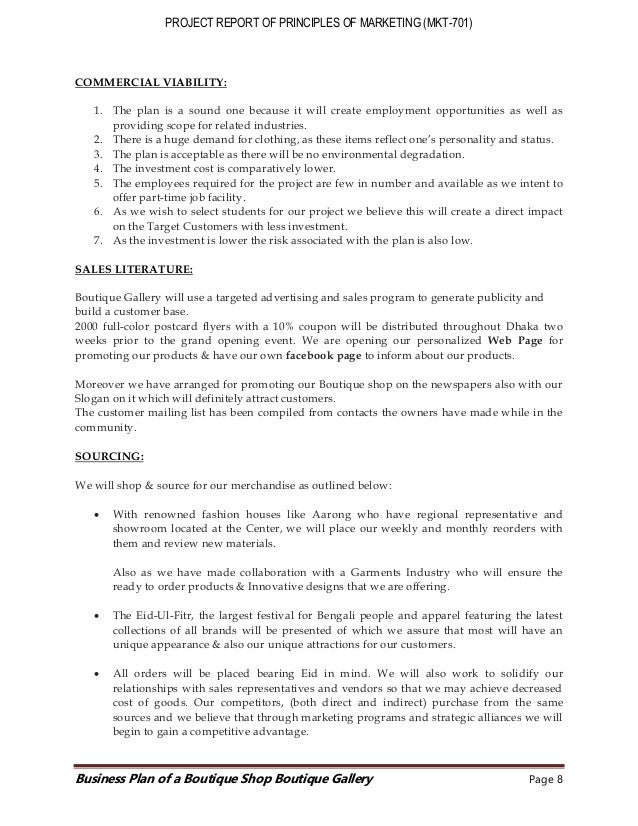 PROJECT REPORT OF PRINCIPLES OF MARKETING (MKT-701)

COMMERCIAL VIABILITY:

1. The plan is a sound one because it will create employment opportunities as well as providing scope for related industries.
2. There is a huge demand for clothing, as these items reflect one's personality and status.
3. The plan is acceptable as there will be no environmental degradation.
4. The investment cost is comparatively lower.
5. The employees required for the project are few in number and available as we intent to offer part-time job facility.
6. As we wish to select students for our project we believe this will create a direct impact on the Target Customers with less investment.
7. As the investment is lower the risk associated with the plan is also low.

SALES LITERATURE:

Boutique Gallery will use a targeted advertising and sales program to generate publicity and build a customer base.
2000 full-color postcard flyers with a 10% coupon will be distributed throughout Dhaka two weeks prior to the grand opening event. We are opening our personalized Web Page for promoting our products & have our own facebook page to inform about our products.

Moreover we have arranged for promoting our Boutique shop on the newspapers also with our Slogan on it which will definitely attract customers.
The customer mailing list has been compiled from contacts the owners have made while in the community.

SOURCING:

We will shop & source for our merchandise as outlined below:

• With renowned fashion houses like Aarong who have regional representative and showroom located at the Center, we will place our weekly and monthly reorders with them and review new materials.

Also as we have made collaboration with a Garments Industry who will ensure the ready to order products & Innovative designs that we are offering.

• The Eid-Ul-Fitr, the largest festival for Bengali people and apparel featuring the latest collections of all brands will be presented of which we assure that most will have an unique appearance & also our unique attractions for our customers.

• All orders will be placed bearing Eid in mind. We will also work to solidify our relationships with sales representatives and vendors so that we may achieve decreased cost of goods. Our competitors, (both direct and indirect) purchase from the same sources and we believe that through marketing programs and strategic alliances we will begin to gain a competitive advantage.

Business Plan of a Boutique Shop Boutique Gallery Page 8